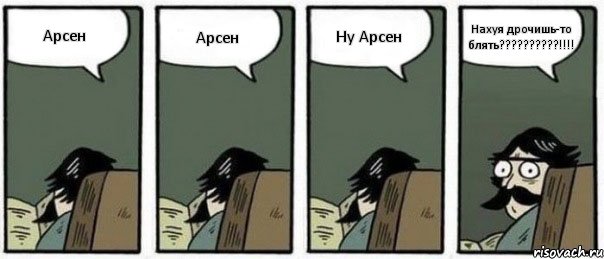 Арсен

Арсен

Ну Арсен

Нахуя дрочишь-то блять??????????!!!!

risovach.ru